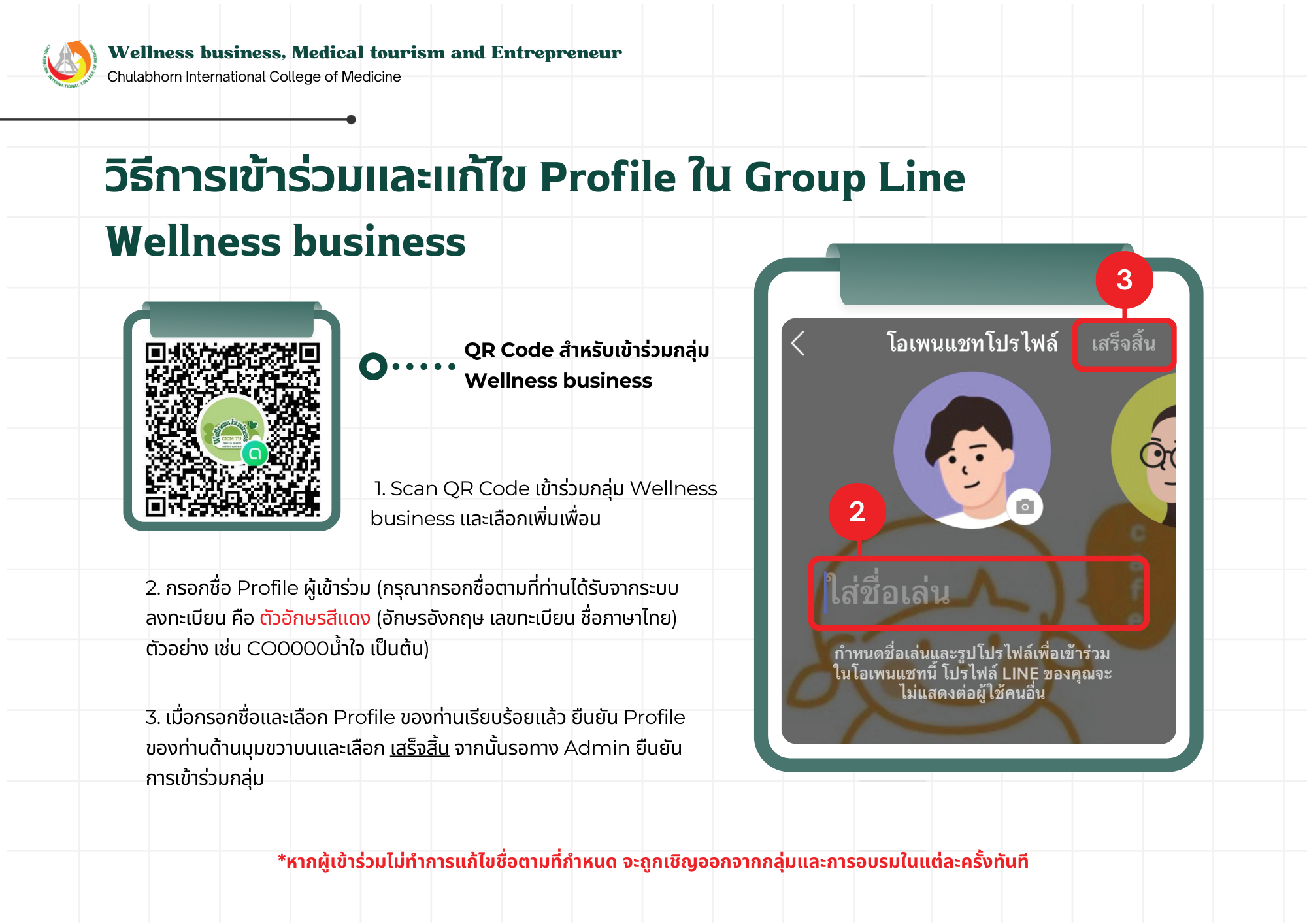 Wellness business, Medical tourism and Entrepreneur
Chulabhorn International College of Medicine

วิธีการเข้าร่วมและแก้ไข Profile ใน Group Line Wellness business

QR Code สำหรับเข้าร่วมกลุ่ม Wellness business

1. Scan QR Code เข้าร่วมกลุ่ม Wellness business และเลือกเพิ่มเพื่อน

2. กรอกชื่อ Profile ผู้เข้าร่วม (กรุณากรอกชื่อตามที่ท่านได้รับจากระบบลงทะเบียน คือ ตัวอักษรสีแดง (อักษรอังกฤษ เลขทะเบียน ชื่อภาษาไทย) ตัวอย่าง เช่น CO0000น้ำใจ เป็นต้น)

3. เมื่อกรอกชื่อและเลือก Profile ของท่านเรียบร้อยแล้ว ยืนยัน Profile ของท่านด้านมุมขวาบนและเลือก เสร็จสิ้น จากนั้นรอทาง Admin ยืนยันการเข้าร่วมกลุ่ม

3

โอเพนแชทโปรไฟล์

เสร็จสิ้น

2

ใส่ชื่อเล่น

กำหนดชื่อเล่นและรูปโปรไฟล์เพื่อเข้าร่วมในโอเพนแชทนี้ โปรไฟล์ LINE ของคุณจะไม่แสดงต่อผู้ใช้คนอื่น

*หากผู้เข้าร่วมไม่ทำการแก้ไขชื่อตามที่กำหนด จะถูกเชิญออกจากกลุ่มและการอบรมในแต่ละครั้งทันที